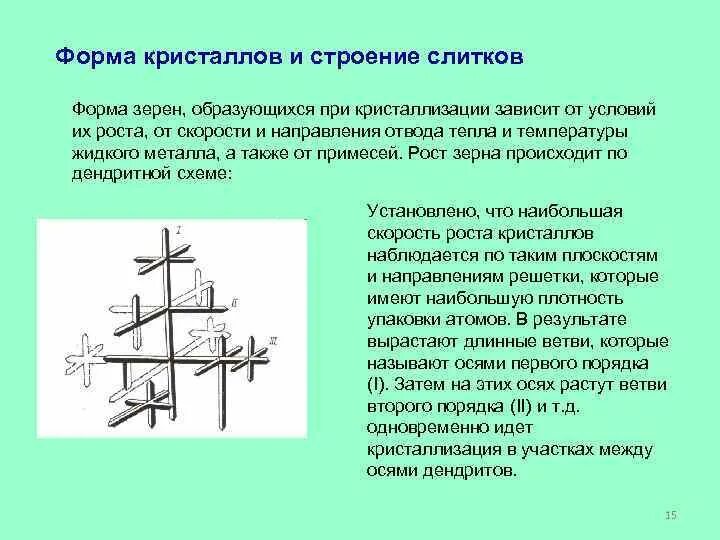 Форма кристаллов и строение слитков

Форма зерен, образующихся при кристаллизации зависит от условий их роста, от скорости и направления отвода тепла и температуры жидкого металла, а также от примесей. Рост зерна происходит по дендритной схеме:

I

II

III

Установлено, что наибольшая скорость роста кристаллов наблюдается по таким плоскостям и направлениям решетки, которые имеют наибольшую плотность упаковки атомов. В результате вырастают длинные ветви, которые называют осями первого порядка (I). Затем на этих осях растут ветви второго порядка (II) и т.д. одновременно идет кристаллизация в участках между осями дендритов.

15